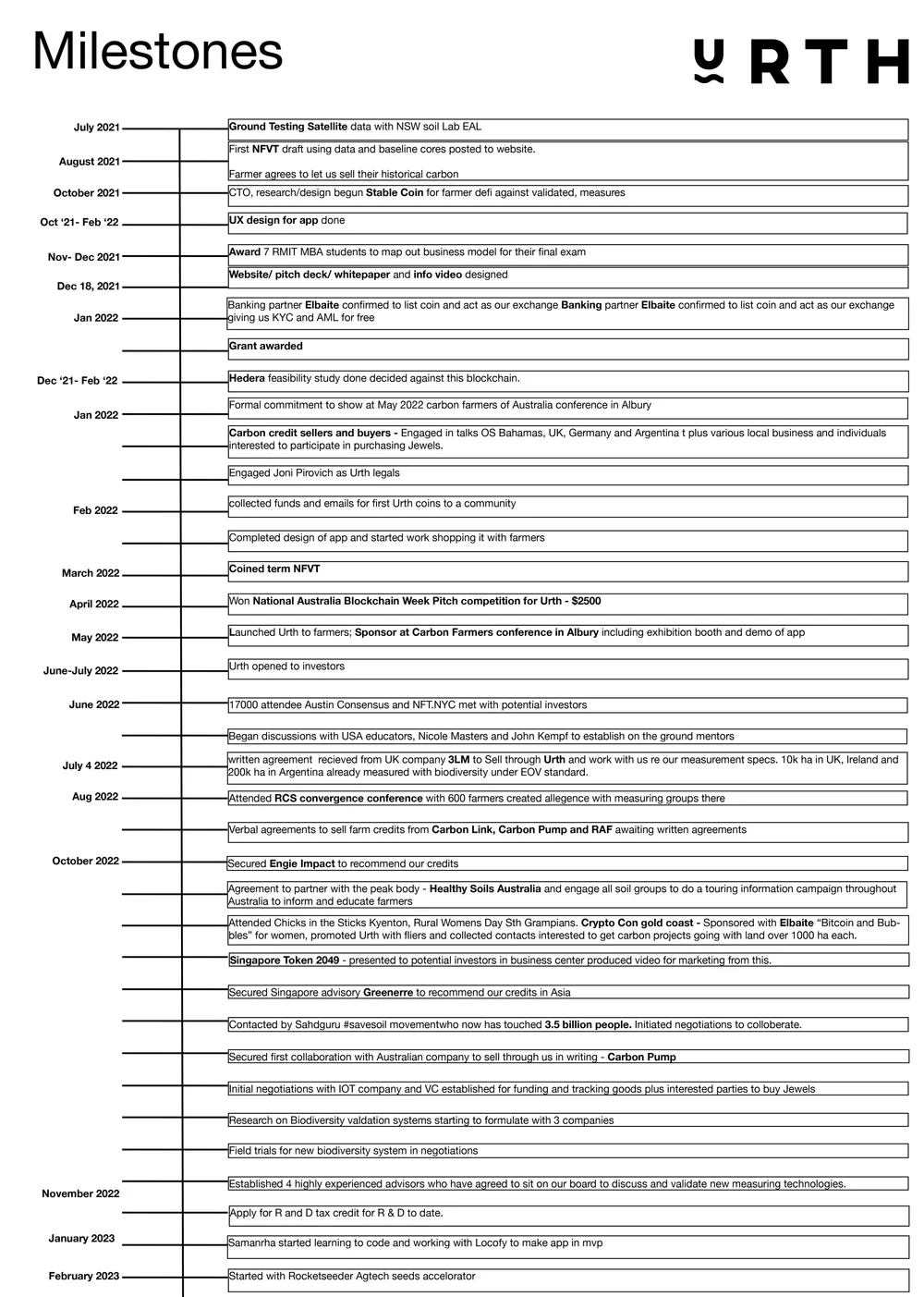 Milestones

URTH

July 2021
Ground Testing Satellite data with NSW soil Lab EAL

August 2021
First NFVT draft using data and baseline cores posted to website.

Farmer agrees to let us sell their historical carbon

October 2021
CTO, research/design begun Stable Coin for farmer defi against validated, measures

Oct '21- Feb '22
UX design for app done

Nov- Dec 2021
Award 7 RMIT MBA students to map out business model for their final exam

Dec 18, 2021
Website/ pitch deck/ whitepaper and info video designed

Jan 2022
Banking partner Elbaite confirmed to list coin and act as our exchange Banking partner Elbaite confirmed to list coin and act as our exchange giving us KYC and AML for free

Grant awarded

Dec '21- Feb '22
Hedera feasibility study done decided against this blockchain.

Jan 2022
Formal commitment to show at May 2022 carbon farmers of Australia conference in Albury

Carbon credit sellers and buyers - Engaged in talks OS Bahamas, UK, Germany and Argentina t plus various local business and individuals interested to participate in purchasing Jewels.

Engaged Joni Pirovich as Urth legals

Feb 2022
collected funds and emails for first Urth coins to a community

Completed design of app and started work shopping it with farmers

March 2022
Coined term NFVT

April 2022
Won National Australia Blockchain Week Pitch competition for Urth - $2500

May 2022
Launched Urth to farmers; Sponsor at Carbon Farmers conference in Albury including exhibition booth and demo of app

June-July 2022
Urth opened to investors

June 2022
17000 attendee Austin Consensus and NFT.NYC met with potential investors

Began discussions with USA educators, Nicole Masters and John Kempf to establish on the ground mentors

July 4 2022
written agreement recieved from UK company 3LM to Sell through Urth and work with us re our measurement specs. 10k ha in UK, Ireland and 200k ha in Argentina already measured with biodiversity under EOV standard.

Aug 2022
Attended RCS convergence conference with 600 farmers created allegence with measuring groups there

Verbal agreements to sell farm credits from Carbon Link, Carbon Pump and RAF awaiting written agreements

October 2022
Secured Engie Impact to recommend our credits

Agreement to partner with the peak body - Healthy Soils Australia and engage all soil groups to do a touring information campaign throughout Australia to inform and educate farmers

Attended Chicks in the Sticks Kyenton, Rural Womens Day Sth Grampians. Crypto Con gold coast - Sponsored with Elbaite "Bitcoin and Bubbles" for women, promoted Urth with fliers and collected contacts interested to get carbon projects going with land over 1000 ha each.

Singapore Token 2049 - presented to potential investors in business center produced video for marketing from this.

Secured Singapore advisory Greenerre to recommend our credits in Asia

Contacted by Sahdguru #savesoil movementwho now has touched 3.5 billion people. Initiated negotiations to colloberate.

Secured first collaboration with Australian company to sell through us in writing - Carbon Pump

Initial negotiations with IOT company and VC established for funding and tracking goods plus interested parties to buy Jewels

Research on Biodiversity valdation systems starting to formulate with 3 companies

Field trials for new biodiversity system in negotiations

November 2022
Established 4 highly experienced advisors who have agreed to sit on our board to discuss and validate new measuring technologies.

Apply for R and D tax credit for R & D to date.

January 2023
Samanrha started learning to code and working with Locofy to make app in mvp

February 2023
Started with Rocketseeder Agtech seeds accelorator